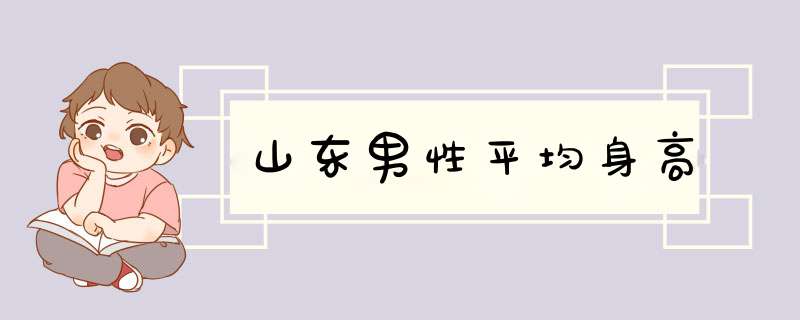 山东男性平均身高